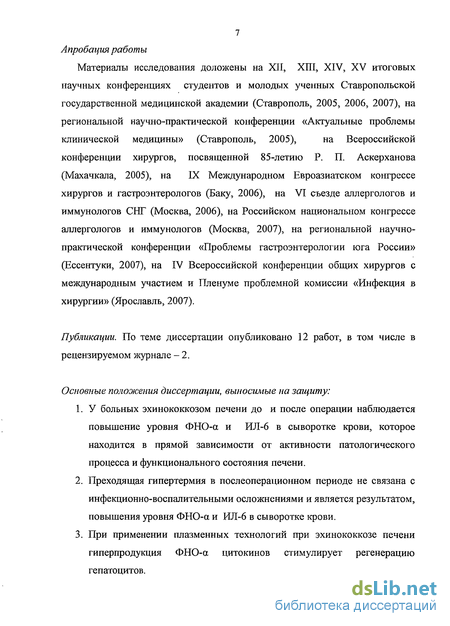 7

Апробация работы

Материалы исследования доложены на XII, XIII, XIV, XV итоговых научных конференциях студентов и молодых ученных Ставропольской государственной медицинской академии (Ставрополь, 2005, 2006, 2007), на региональной научно-практической конференции «Актуальные проблемы клинической медицины» (Ставрополь, 2005), на Всероссийской конференции хирургов, посвященной 85-летию Р. П. Аскерханова (Махачкала, 2005), на IX Международном Евроазиатском конгрессе хирургов и гастроэнтерологов (Баку, 2006), на VI съезде аллергологов и иммунологов СНГ (Москва, 2006), на Российском национальном конгрессе аллергологов и иммунологов (Москва, 2007), на региональной научно-практической конференции «Проблемы гастроэнтерологии юга России» (Ессентуки, 2007), на IV Всероссийской конференции общих хирургов с международным участием и Пленуме проблемной комиссии «Инфекция в хирургии» (Ярославль, 2007).

Публикации. По теме диссертации опубликовано 12 работ, в том числе в рецензируемом журнале – 2.

Основные положения диссертации, выносимые на защиту:

1. У больных эхинококкозом печени до и после операции наблюдается повышение уровня ФНО-α и ИЛ-6 в сыворотке крови, которое находится в прямой зависимости от активности патологического процесса и функционального состояния печени.

2. Преходящая гипертермия в послеоперационном периоде не связана с инфекционно-воспалительными осложнениями и является результатом, повышения уровня ФНО-α и ИЛ-6 в сыворотке крови.

3. При применении плазменных технологий при эхинококкозе печени гиперпродукция ФНО-α цитокинов стимулирует регенерацию гепатоцитов.

dsLib.net
библиотека диссертаций